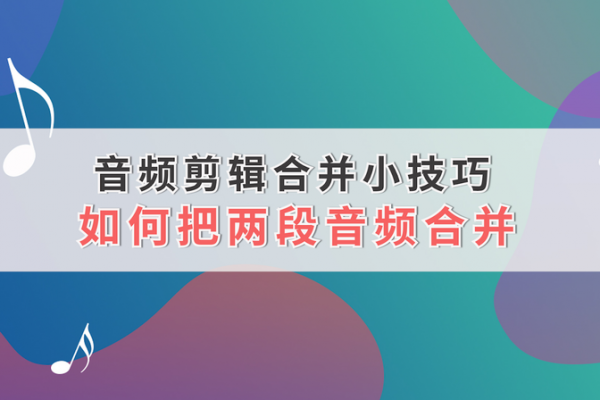 音频剪辑合并小技巧
如何把两段音频合并